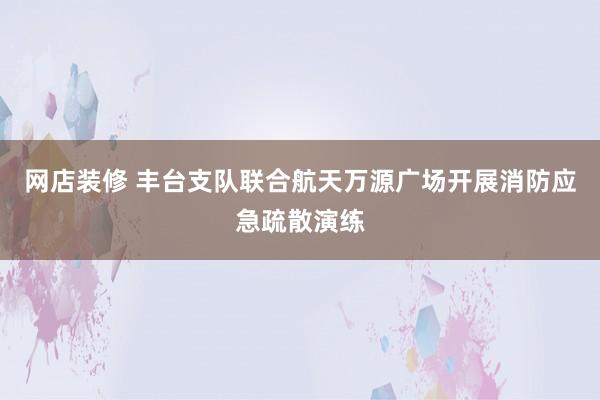 网店装修 丰台支队联合航天万源广场开展消防应急疏散演练